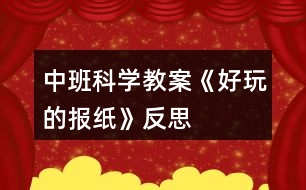 中班科学教案《好玩的报纸》反思